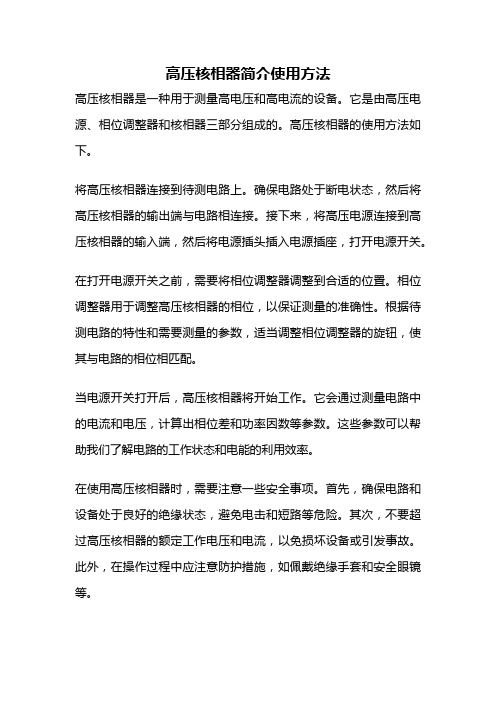 高压核相器简介使用方法

高压核相器是一种用于测量高电压和高电流的设备。它是由高压电源、相位调整器和核相器三部分组成的。高压核相器的使用方法如下。

将高压核相器连接到待测电路上。确保电路处于断电状态，然后将高压核相器的输出端与电路相连接。接下来，将高压电源连接到高压核相器的输入端，然后将电源插头插入电源插座，打开电源开关。

在打开电源开关之前，需要将相位调整器调整到合适的位置。相位调整器用于调整高压核相器的相位，以保证测量的准确性。根据待测电路的特性和需要测量的参数，适当调整相位调整器的旋钮，使其与电路的相位相匹配。

当电源开关打开后，高压核相器将开始工作。它会通过测量电路中的电流和电压，计算出相位差和功率因数等参数。这些参数可以帮助我们了解电路的工作状态和电能的利用效率。

在使用高压核相器时，需要注意一些安全事项。首先，确保电路和设备处于良好的绝缘状态，避免电击和短路等危险。其次，不要超过高压核相器的额定工作电压和电流，以免损坏设备或引发事故。此外，在操作过程中应注意防护措施，如佩戴绝缘手套和安全眼镜等。